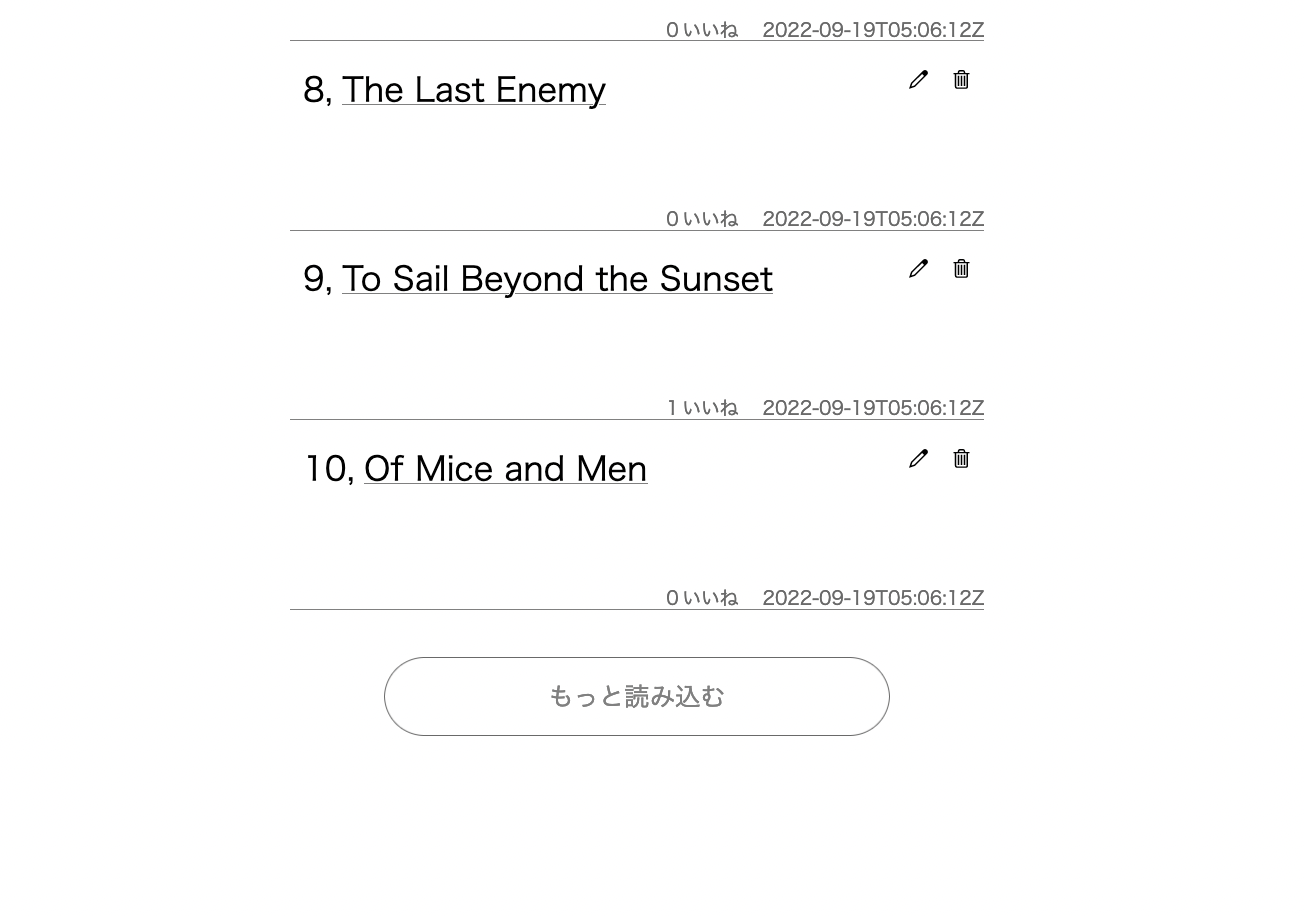 0 いいね 2022-09-19T05:06:12Z

8, The Last Enemy

0 いいね 2022-09-19T05:06:12Z

9, To Sail Beyond the Sunset

1 いいね 2022-09-19T05:06:12Z

10, Of Mice and Men

0 いいね 2022-09-19T05:06:12Z

もっと読み込む